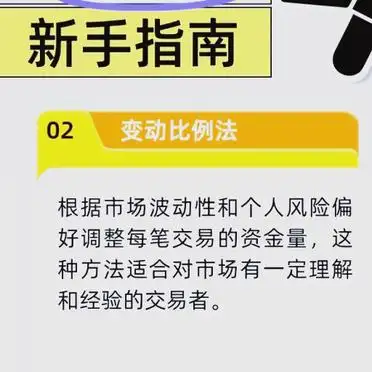 新手指南

02 变动比例法

根据市场波动性和个人风险偏好调整每笔交易的资金量，这种方法适合对市场有一定理解和经验的交易者。